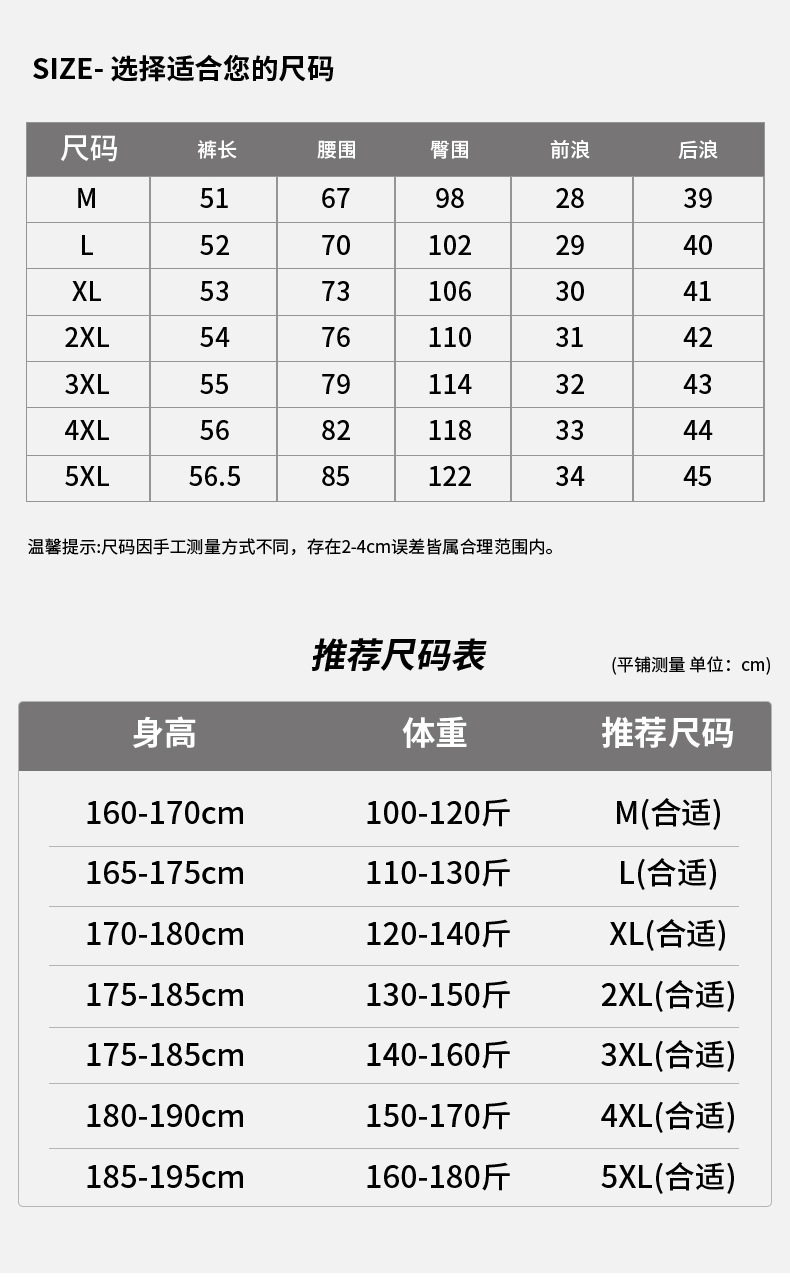 SIZE- 选择适合您的尺码

| 尺码 | 裤长 | 腰围 | 臀围 | 前浪 | 后浪 |
|---|---|---|---|---|---|
| M | 51 | 67 | 98 | 28 | 39 |
| L | 52 | 70 | 102 | 29 | 40 |
| XL | 53 | 73 | 106 | 30 | 41 |
| 2XL | 54 | 76 | 110 | 31 | 42 |
| 3XL | 55 | 79 | 114 | 32 | 43 |
| 4XL | 56 | 82 | 118 | 33 | 44 |
| 5XL | 56.5 | 85 | 122 | 34 | 45 |

温馨提示:尺码因手工测量方式不同，存在2-4cm误差皆属合理范围内。

推荐尺码表

(平铺测量 单位：cm)

| 身高 | 体重 | 推荐尺码 |
|---|---|---|
| 160-170cm | 100-120斤 | M(合适) |
| 165-175cm | 110-130斤 | L(合适) |
| 170-180cm | 120-140斤 | XL(合适) |
| 175-185cm | 130-150斤 | 2XL(合适) |
| 175-185cm | 140-160斤 | 3XL(合适) |
| 180-190cm | 150-170斤 | 4XL(合适) |
| 185-195cm | 160-180斤 | 5XL(合适) |